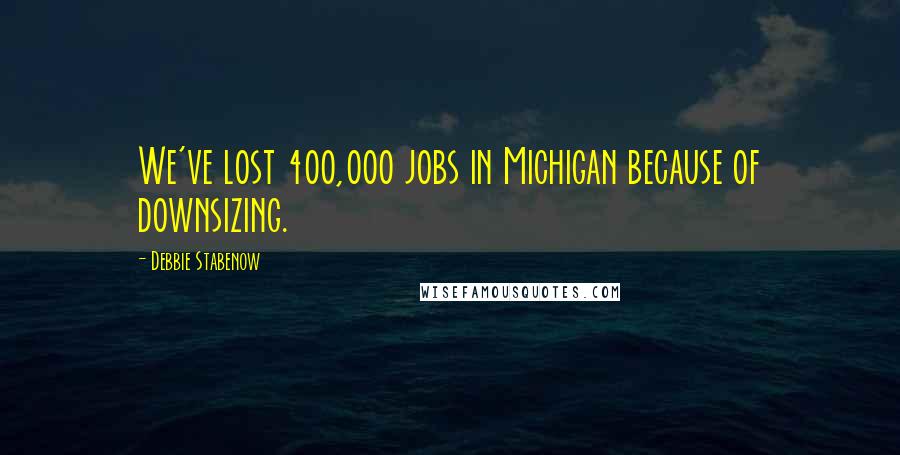 We've lost 400,000 jobs in Michigan because of downsizing.

- Debbie Stabenow

WISEFAMOUSQUOTES.COM